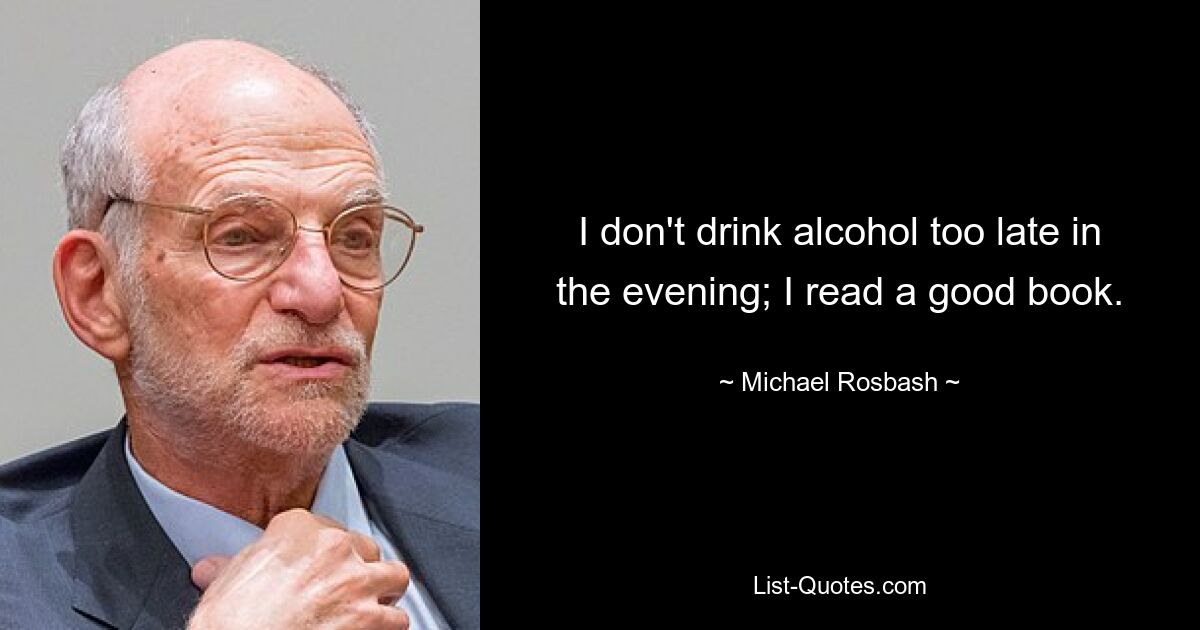 I don't drink alcohol too late in the evening; I read a good book.

~ Michael Rosbash ~

List-Quotes.com